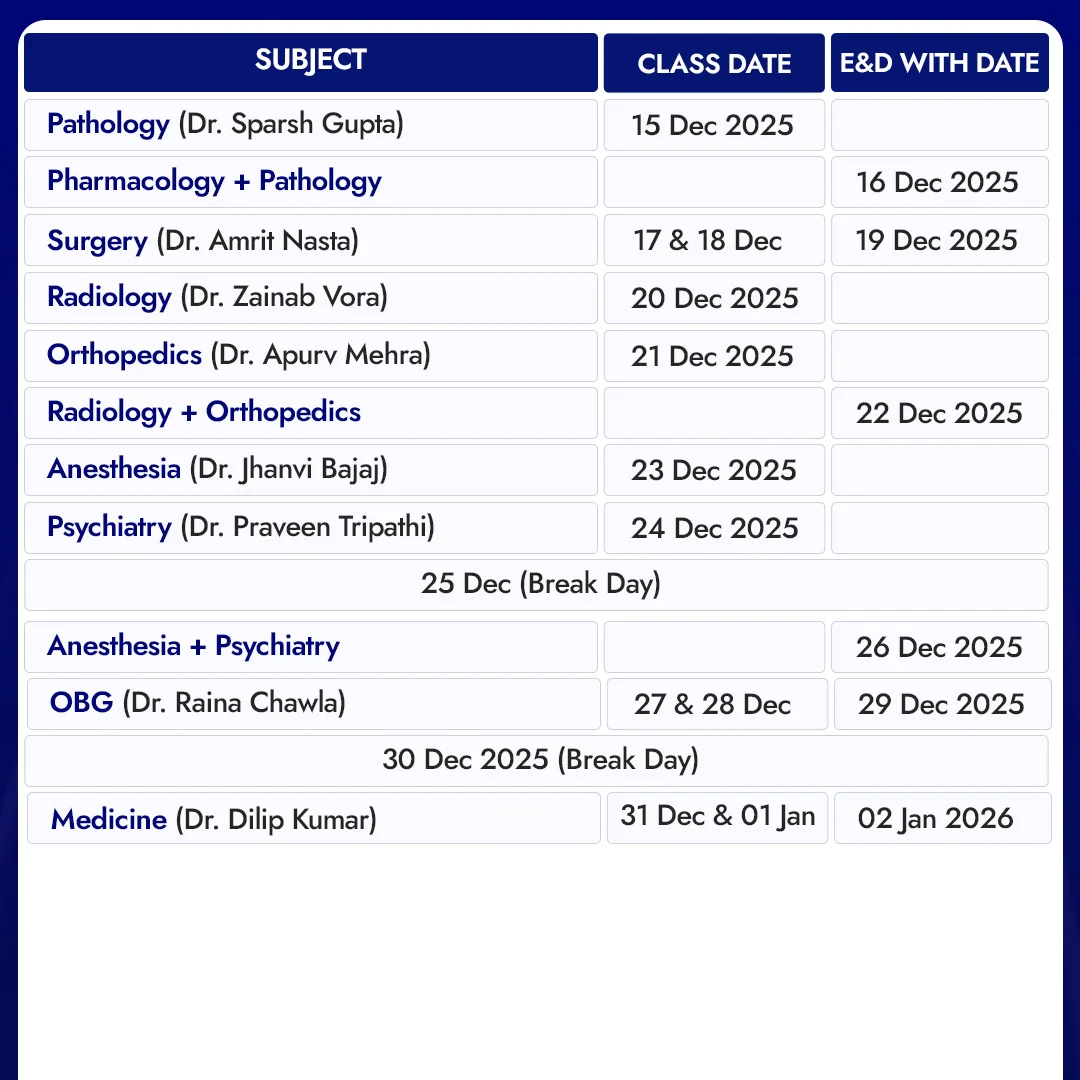 | SUBJECT | CLASS DATE | E&D WITH DATE |
|---|---|---|
| Pathology (Dr. Sparsh Gupta) | 15 Dec 2025 | |
| Pharmacology + Pathology | | 16 Dec 2025 |
| Surgery (Dr. Amrit Nasta) | 17 & 18 Dec | 19 Dec 2025 |
| Radiology (Dr. Zainab Vora) | 20 Dec 2025 | |
| Orthopedics (Dr. Apurv Mehra) | 21 Dec 2025 | |
| Radiology + Orthopedics | | 22 Dec 2025 |
| Anesthesia (Dr. Jhanvi Bajaj) | 23 Dec 2025 | |
| Psychiatry (Dr. Praveen Tripathi) | 24 Dec 2025 | |
| 25 Dec (Break Day) | | |
| Anesthesia + Psychiatry | | 26 Dec 2025 |
| OBG (Dr. Raina Chawla) | 27 & 28 Dec | 29 Dec 2025 |
| 30 Dec 2025 (Break Day) | | |
| Medicine (Dr. Dilip Kumar) | 31 Dec & 01 Jan | 02 Jan 2026 |